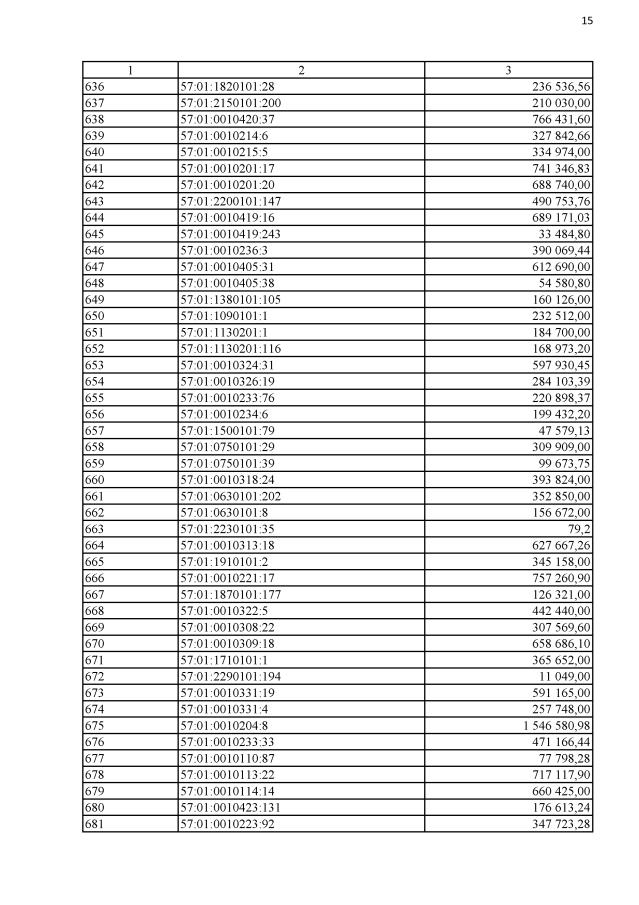 15

| 1 | 2 | 3 |
|---|---|---|
| 636 | 57:01:1820101:28 | 236 536,56 |
| 637 | 57:01:2150101:200 | 210 030,00 |
| 638 | 57:01:0010420:37 | 766 431,60 |
| 639 | 57:01:0010214:6 | 327 842,66 |
| 640 | 57:01:0010215:5 | 334 974,00 |
| 641 | 57:01:0010201:17 | 741 346,83 |
| 642 | 57:01:0010201:20 | 688 740,00 |
| 643 | 57:01:2200101:147 | 490 753,76 |
| 644 | 57:01:0010419:16 | 689 171,03 |
| 645 | 57:01:0010419:243 | 33 484,80 |
| 646 | 57:01:0010236:3 | 390 069,44 |
| 647 | 57:01:0010405:31 | 612 690,00 |
| 648 | 57:01:0010405:38 | 54 580,80 |
| 649 | 57:01:1380101:105 | 160 126,00 |
| 650 | 57:01:1090101:1 | 232 512,00 |
| 651 | 57:01:1130201:1 | 184 700,00 |
| 652 | 57:01:1130201:116 | 168 973,20 |
| 653 | 57:01:0010324:31 | 597 930,45 |
| 654 | 57:01:0010326:19 | 284 103,39 |
| 655 | 57:01:0010233:76 | 220 898,37 |
| 656 | 57:01:0010234:6 | 199 432,20 |
| 657 | 57:01:1500101:79 | 47 579,13 |
| 658 | 57:01:0750101:29 | 309 909,00 |
| 659 | 57:01:0750101:39 | 99 673,75 |
| 660 | 57:01:0010318:24 | 393 824,00 |
| 661 | 57:01:0630101:202 | 352 850,00 |
| 662 | 57:01:0630101:8 | 156 672,00 |
| 663 | 57:01:2230101:35 | 79,2 |
| 664 | 57:01:0010313:18 | 627 667,26 |
| 665 | 57:01:1910101:2 | 345 158,00 |
| 666 | 57:01:0010221:17 | 757 260,90 |
| 667 | 57:01:1870101:177 | 126 321,00 |
| 668 | 57:01:0010322:5 | 442 440,00 |
| 669 | 57:01:0010308:22 | 307 569,60 |
| 670 | 57:01:0010309:18 | 658 686,10 |
| 671 | 57:01:1710101:1 | 365 652,00 |
| 672 | 57:01:2290101:194 | 11 049,00 |
| 673 | 57:01:0010331:19 | 591 165,00 |
| 674 | 57:01:0010331:4 | 257 748,00 |
| 675 | 57:01:0010204:8 | 1 546 580,98 |
| 676 | 57:01:0010233:33 | 471 166,44 |
| 677 | 57:01:0010110:87 | 77 798,28 |
| 678 | 57:01:0010113:22 | 717 117,90 |
| 679 | 57:01:0010114:14 | 660 425,00 |
| 680 | 57:01:0010423:131 | 176 613,24 |
| 681 | 57:01:0010223:92 | 347 723,28 |